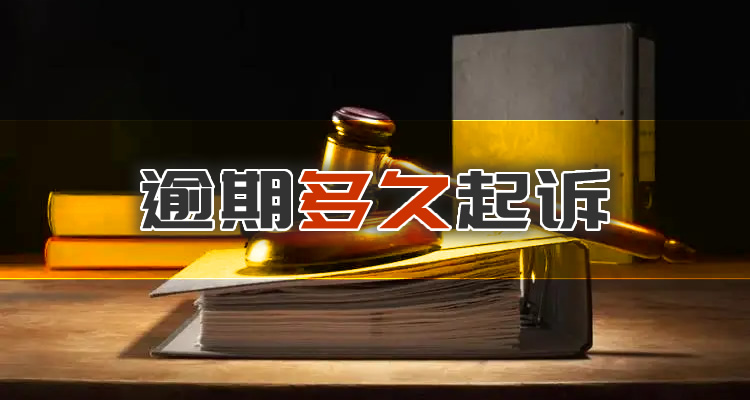 逾期多久起诉